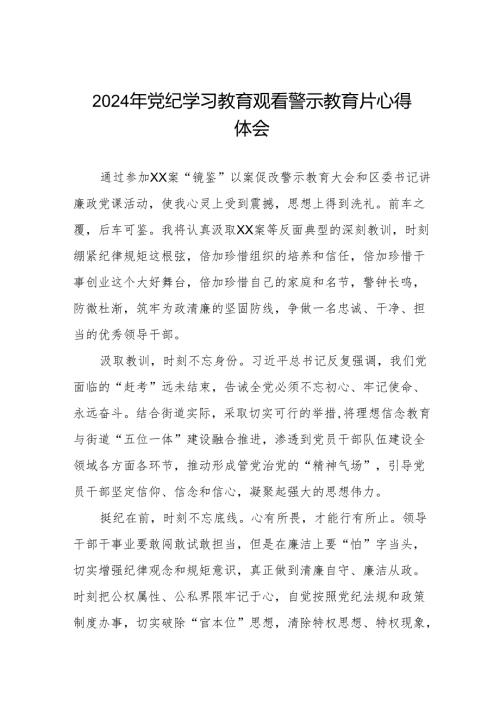 2024年党纪学习教育观看警示教育片心得体会

通过参加XX案“镜鉴”以案促改警示教育大会和区委书记讲廉政党课活动，使我心灵上受到震撼，思想上得到洗礼。前车之覆，后车可鉴。我将认真汲取XX案等反面典型的深刻教训，时刻绷紧纪律规矩这根弦，倍加珍惜组织的培养和信任，倍加珍惜干事创业这个大好舞台，倍加珍惜自己的家庭和名节，警钟长鸣，防微杜渐，筑牢为政清廉的坚固防线，争做一名忠诚、干净、担当的优秀领导干部。

汲取教训，时刻不忘身份。习近平总书记反复强调，我们党面临的“赶考”远未结束，告诫全党必须不忘初心、牢记使命、永远奋斗。结合街道实际，采取切实可行的举措，将理想信念教育与街道“五位一体”建设融合推进，渗透到党员干部队伍建设全领域各方面各环节，推动形成管党治党的“精神气场”，引导党员干部坚定信仰、信念和信心，凝聚起强大的思想伟力。

挺纪在前，时刻不忘底线。心有所畏，才能行有所止。领导干部干事业要敢闯敢试敢担当，但是在廉洁上要“怕”字当头，切实增强纪律观念和规矩意识，真正做到清廉自守、廉洁从政。时刻把公权属性、公私界限牢记于心，自觉按照党纪法规和政策制度办事，切实破除“官本位”思想，清除特权思想、特权现象，